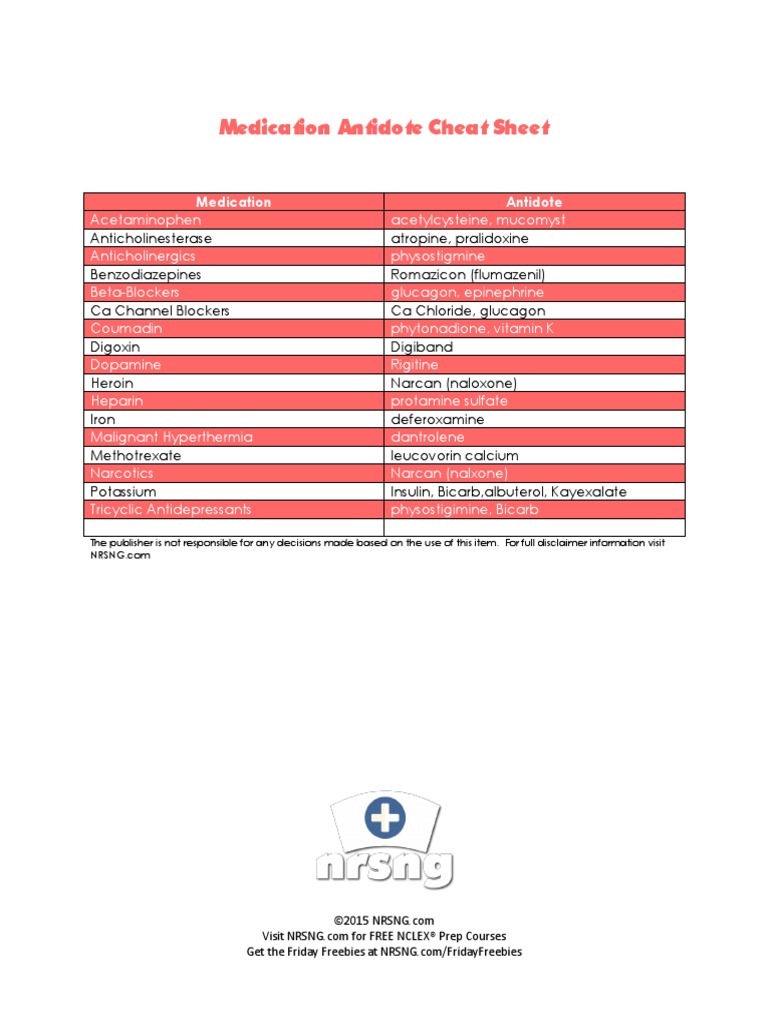 Medication Antidote Cheat Sheet

| Medication | Antidote |
|---|---|
| Acetaminophen | acetylcysteine, mucomyst |
| Anticholinesterase | atropine, pralidoxine |
| Anticholinergics | physostigmine |
| Benzodiazepines | Romazicon (flumazenil) |
| Beta-Blockers | glucagon, epinephrine |
| Ca Channel Blockers | Ca Chloride, glucagon |
| Coumadin | phytonadione, vitamin K |
| Digoxin | Digiband |
| Dopamine | Rigitine |
| Heroin | Narcan (naloxone) |
| Heparin | protamine sulfate |
| Iron | deferoxamine |
| Malignant Hyperthermia | dantrolene |
| Methotrexate | leucovorin calcium |
| Narcotics | Narcan (nalxone) |
| Potassium | Insulin, Bicarb,albuterol, Kayexalate |
| Tricyclic Antidepressants | physostigimine, Bicarb |
| | |

The publisher is not responsible for any decisions made based on the use of this item. For full disclaimer information visit NRSNG.com

nrsng

©2015 NRSNG.com
Visit NRSNG.com for FREE NCLEX® Prep Courses
Get the Friday Freebies at NRSNG.com/FridayFreebies